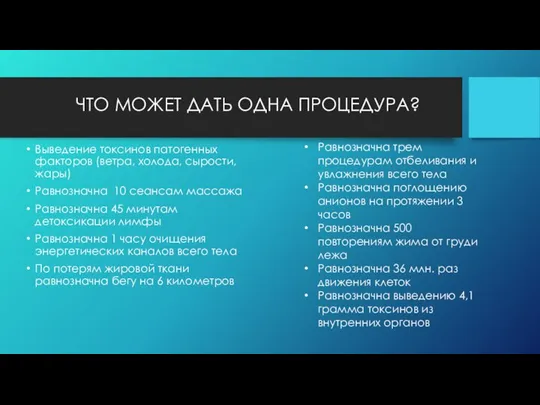 ЧТО МОЖЕТ ДАТЬ ОДНА ПРОЦЕДУРА?

• Выведение токсинов патогенных факторов (ветра, холода, сырости, жары)
• Равнозначна 10 сеансам массажа
• Равнозначна 45 минутам детоксикации лимфы
• Равнозначна 1 часу очищения энергетических каналов всего тела
• По потерям жировой ткани равнозначна бегу на 6 километров

• Равнозначна трем процедурам отбеливания и увлажнения всего тела
• Равнозначна поглощению анионов на протяжении 3 часов
• Равнозначна 500 повторениям жима от груди лежа
• Равнозначна 36 млн. раз движения клеток
• Равнозначна выведению 4,1 грамма токсинов из внутренних органов